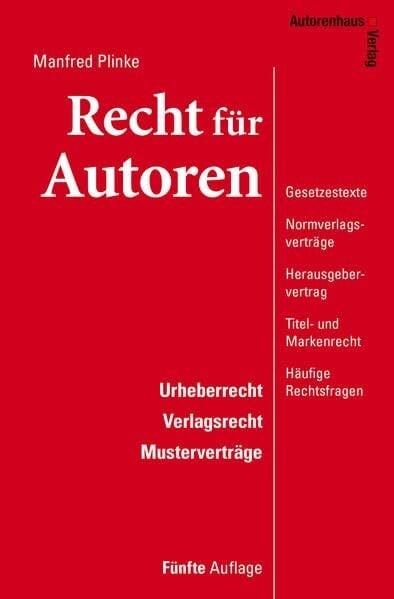 Autorenhaus Verlag

Manfred Plinke

Recht für Autoren

Urheberrecht
Verlagsrecht
Musterverträge

Fünfte Auflage

Gesetzestexte

Normverlagsverträge

Herausgebervertrag

Titel- und Markenrecht

Häufige Rechtsfragen